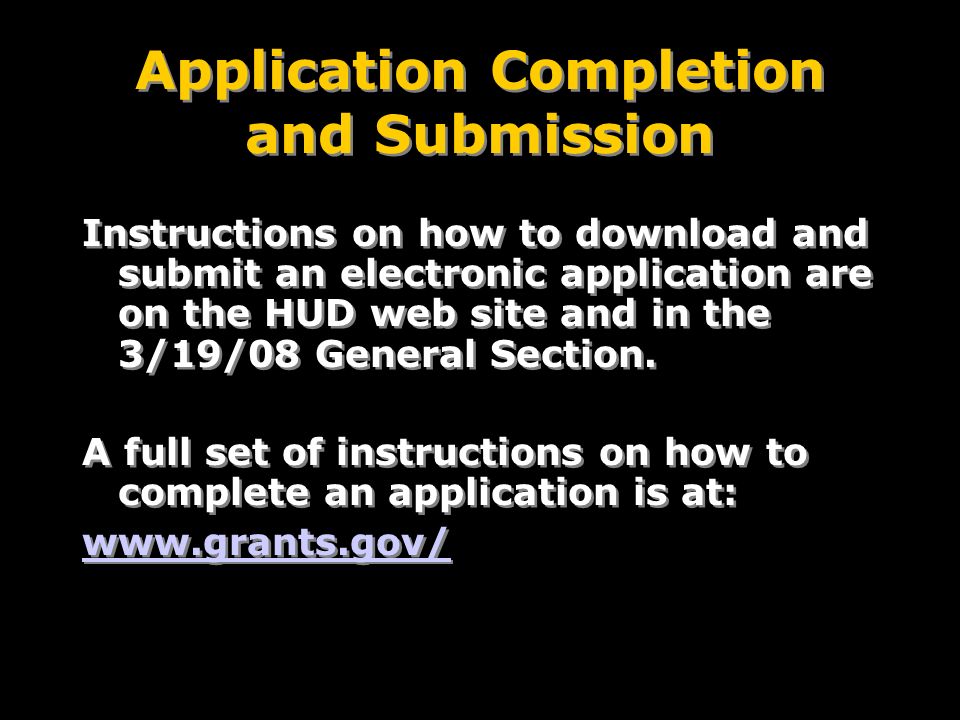 Application Completion and Submission

Instructions on how to download and submit an electronic application are on the HUD web site and in the 3/19/08 General Section.

A full set of instructions on how to complete an application is at:

www.grants.gov/